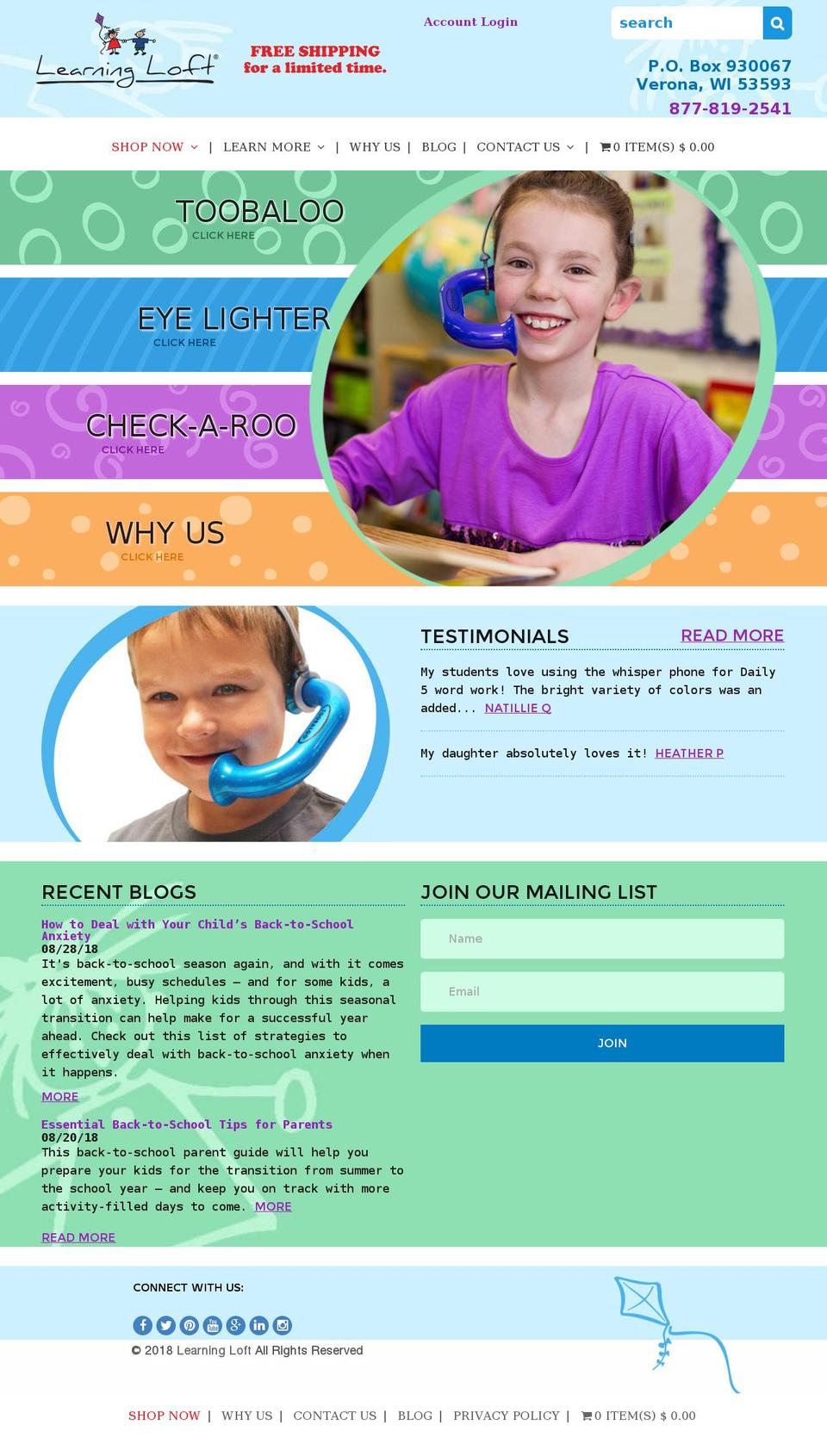 Learning Loft®

FREE SHIPPING for a limited time.

Account Login

search

P.O. Box 930067
Verona, WI 53593
877-819-2541

SHOP NOW | LEARN MORE | WHY US | BLOG | CONTACT US | 0 ITEM(S) $ 0.00

TOOBALOO
CLICK HERE

EYE LIGHTER
CLICK HERE

CHECK-A-ROO
CLICK HERE

WHY US
CLICK HERE

TESTIMONIALS

READ MORE

My students love using the whisper phone for Daily 5 word work! The bright variety of colors was an added... NATILLIE Q

My daughter absolutely loves it! HEATHER P

RECENT BLOGS

How to Deal with Your Child's Back-to-School Anxiety
08/28/18
It's back-to-school season again, and with it comes excitement, busy schedules — and for some kids, a lot of anxiety. Helping kids through this seasonal transition can help make for a successful year ahead. Check out this list of strategies to effectively deal with back-to-school anxiety when it happens.

MORE

Essential Back-to-School Tips for Parents
08/20/18
This back-to-school parent guide will help you prepare your kids for the transition from summer to the school year — and keep you on track with more activity-filled days to come. MORE

READ MORE

JOIN OUR MAILING LIST

Name

Email

JOIN

CONNECT WITH US:

© 2018 Learning Loft All Rights Reserved

SHOP NOW | WHY US | CONTACT US | BLOG | PRIVACY POLICY | 0 ITEM(S) $ 0.00